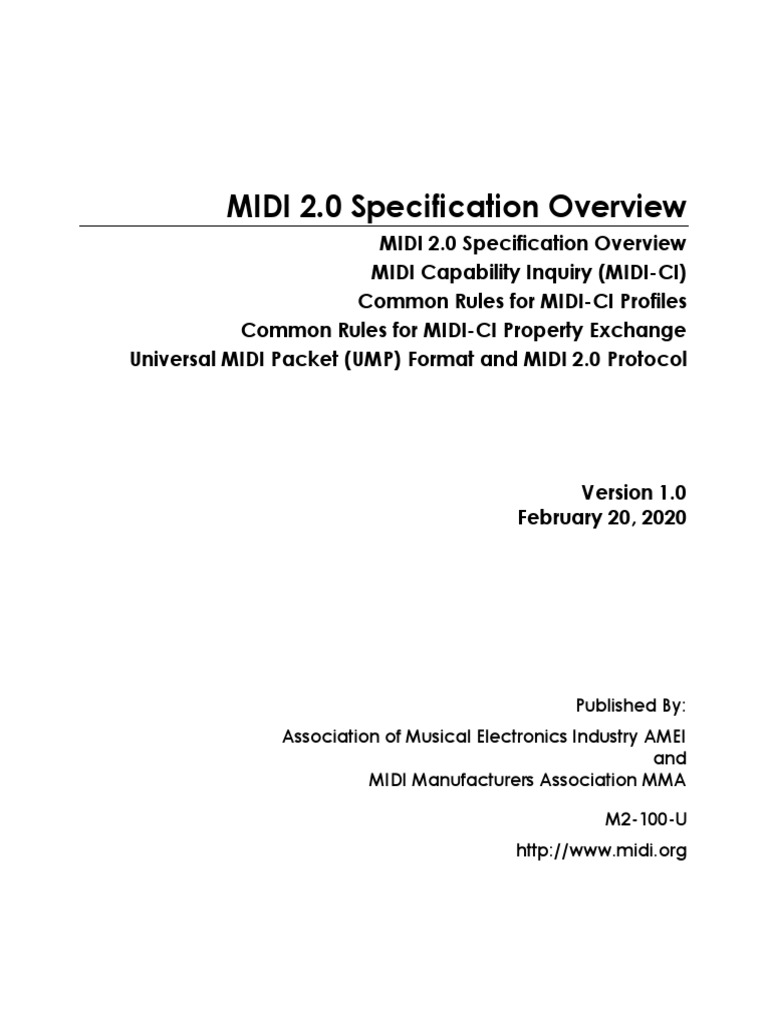 MIDI 2.0 Specification Overview

MIDI 2.0 Specification Overview
MIDI Capability Inquiry (MIDI-CI)
Common Rules for MIDI-CI Profiles
Common Rules for MIDI-CI Property Exchange
Universal MIDI Packet (UMP) Format and MIDI 2.0 Protocol

Version 1.0
February 20, 2020

Published By:

Association of Musical Electronics Industry AMEI
and
MIDI Manufacturers Association MMA

M2-100-U

http://www.midi.org